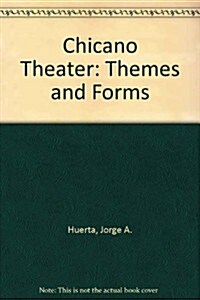 Chicano Theater: Themes and Forms

Huerta, Jorge A.

Note: This is not the actual book cover